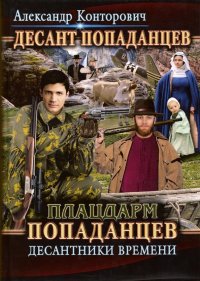 Александр Конторович
ДЕСАНТ ПОПАДАНЦЕВ

ПЛАЦДАРМ
ПОПАДАНЦЕВ
ДЕСАНТНИКИ ВРЕМЕНИ